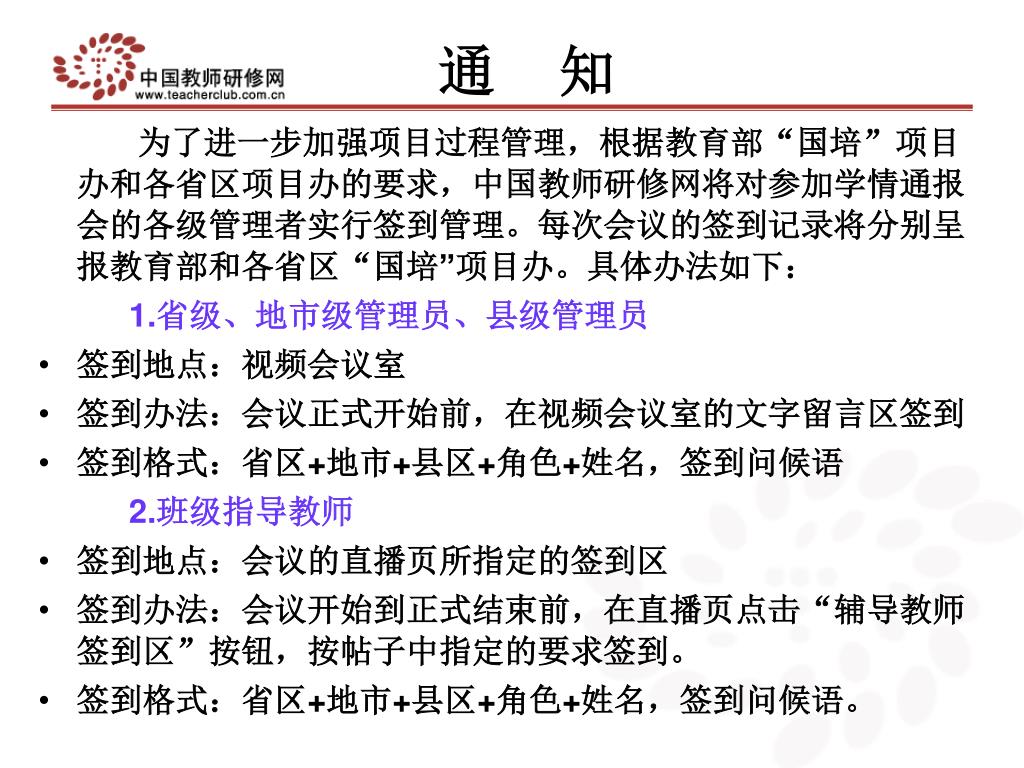 中国教师研修网
www.teacherclub.com.cn

通　知

为了进一步加强项目过程管理，根据教育部“国培”项目办和各省区项目办的要求，中国教师研修网将对参加学情通报会的各级管理者实行签到管理。每次会议的签到记录将分别呈报教育部和各省区“国培”项目办。具体办法如下：

1.省级、地市级管理员、县级管理员

• 签到地点：视频会议室
• 签到办法：会议正式开始前，在视频会议室的文字留言区签到
• 签到格式：省区+地市+县区+角色+姓名，签到问候语

2.班级指导教师

• 签到地点：会议的直播页所指定的签到区
• 签到办法：会议开始到正式结束前，在直播页点击“辅导教师签到区”按钮，按帖子中指定的要求签到。
• 签到格式：省区+地市+县区+角色+姓名，签到问候语。